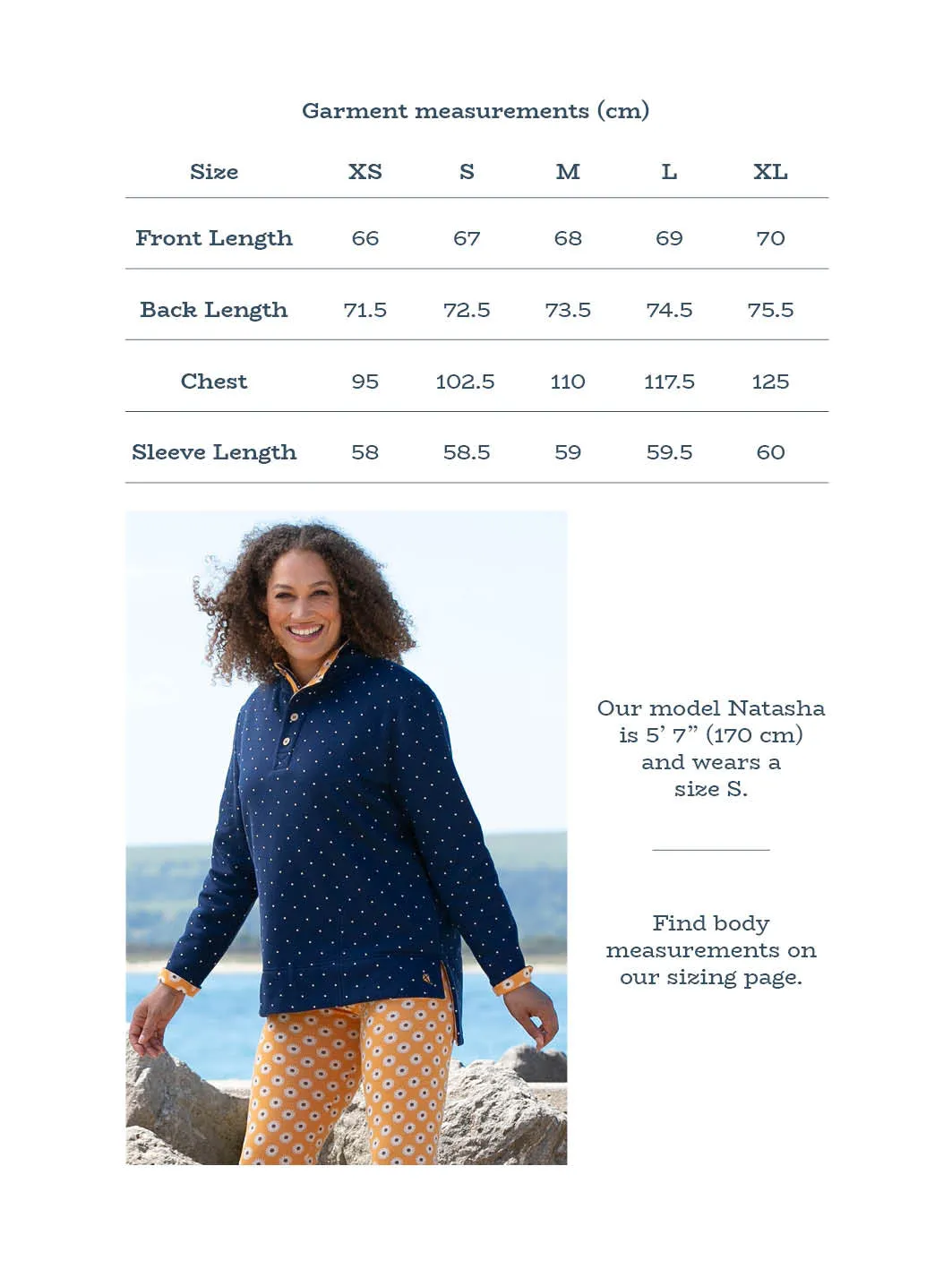 Garment measurements (cm)

| Size | XS | S | M | L | XL |
|---|---|---|---|---|---|
| Front Length | 66 | 67 | 68 | 69 | 70 |
| Back Length | 71.5 | 72.5 | 73.5 | 74.5 | 75.5 |
| Chest | 95 | 102.5 | 110 | 117.5 | 125 |
| Sleeve Length | 58 | 58.5 | 59 | 59.5 | 60 |

Our model Natasha is 5' 7" (170 cm) and wears a size S.

Find body measurements on our sizing page.